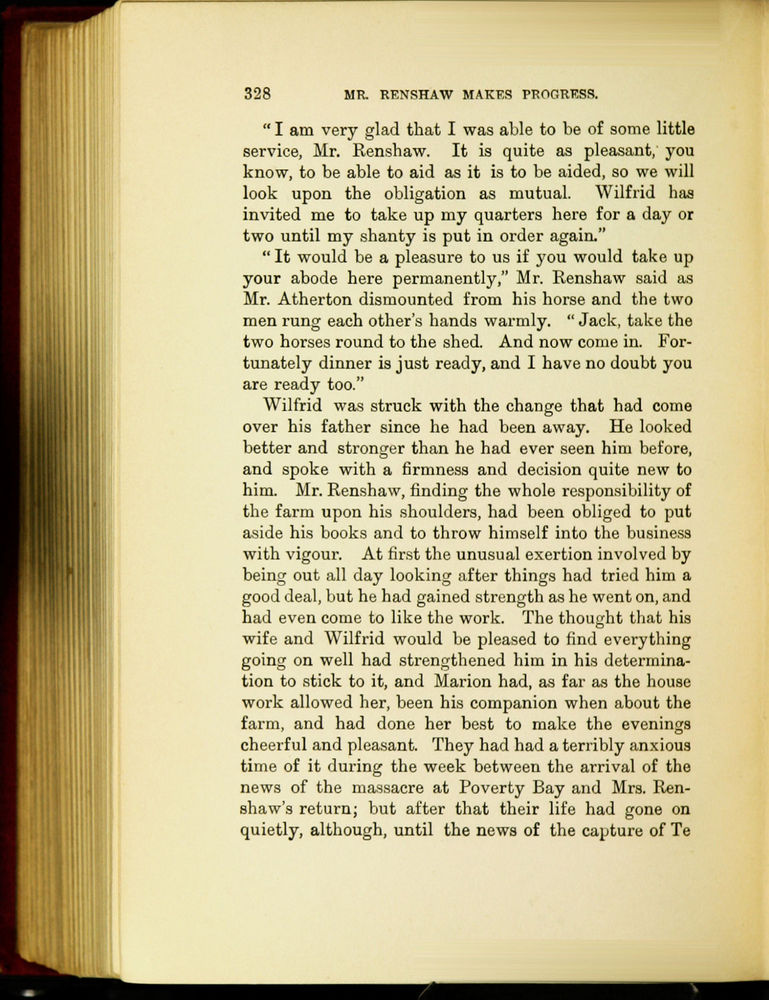 328 MR. RENSHAW MAKES PROGRESS.

"I am very glad that I was able to be of some little service, Mr. Renshaw. It is quite as pleasant, you know, to be able to aid as it is to be aided, so we will look upon the obligation as mutual. Wilfrid has invited me to take up my quarters here for a day or two until my shanty is put in order again."

"It would be a pleasure to us if you would take up your abode here permanently," Mr. Renshaw said as Mr. Atherton dismounted from his horse and the two men rung each other's hands warmly. "Jack, take the two horses round to the shed. And now come in. Fortunately dinner is just ready, and I have no doubt you are ready too."

Wilfrid was struck with the change that had come over his father since he had been away. He looked better and stronger than he had ever seen him before, and spoke with a firmness and decision quite new to him. Mr. Renshaw, finding the whole responsibility of the farm upon his shoulders, had been obliged to put aside his books and to throw himself into the business with vigour. At first the unusual exertion involved by being out all day looking after things had tried him a good deal, but he had gained strength as he went on, and had even come to like the work. The thought that his wife and Wilfrid would be pleased to find everything going on well had strengthened him in his determination to stick to it, and Marion had, as far as the house work allowed her, been his companion when about the farm, and had done her best to make the evenings cheerful and pleasant. They had had a terribly anxious time of it during the week between the arrival of the news of the massacre at Poverty Bay and Mrs. Renshaw's return; but after that their life had gone on quietly, although, until the news of the capture of Te